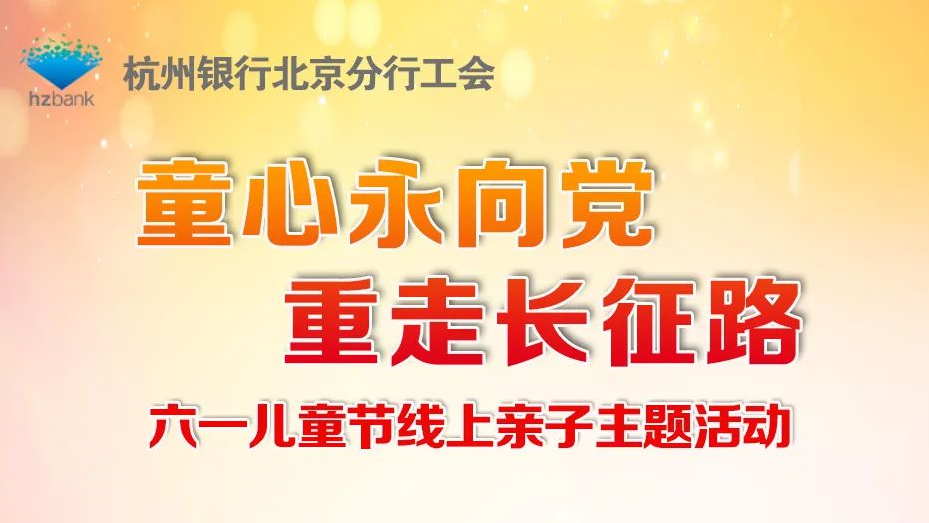 hzbank
杭州银行北京分行工会

童心永向党
重走长征路

六一儿童节线上亲子主题活动